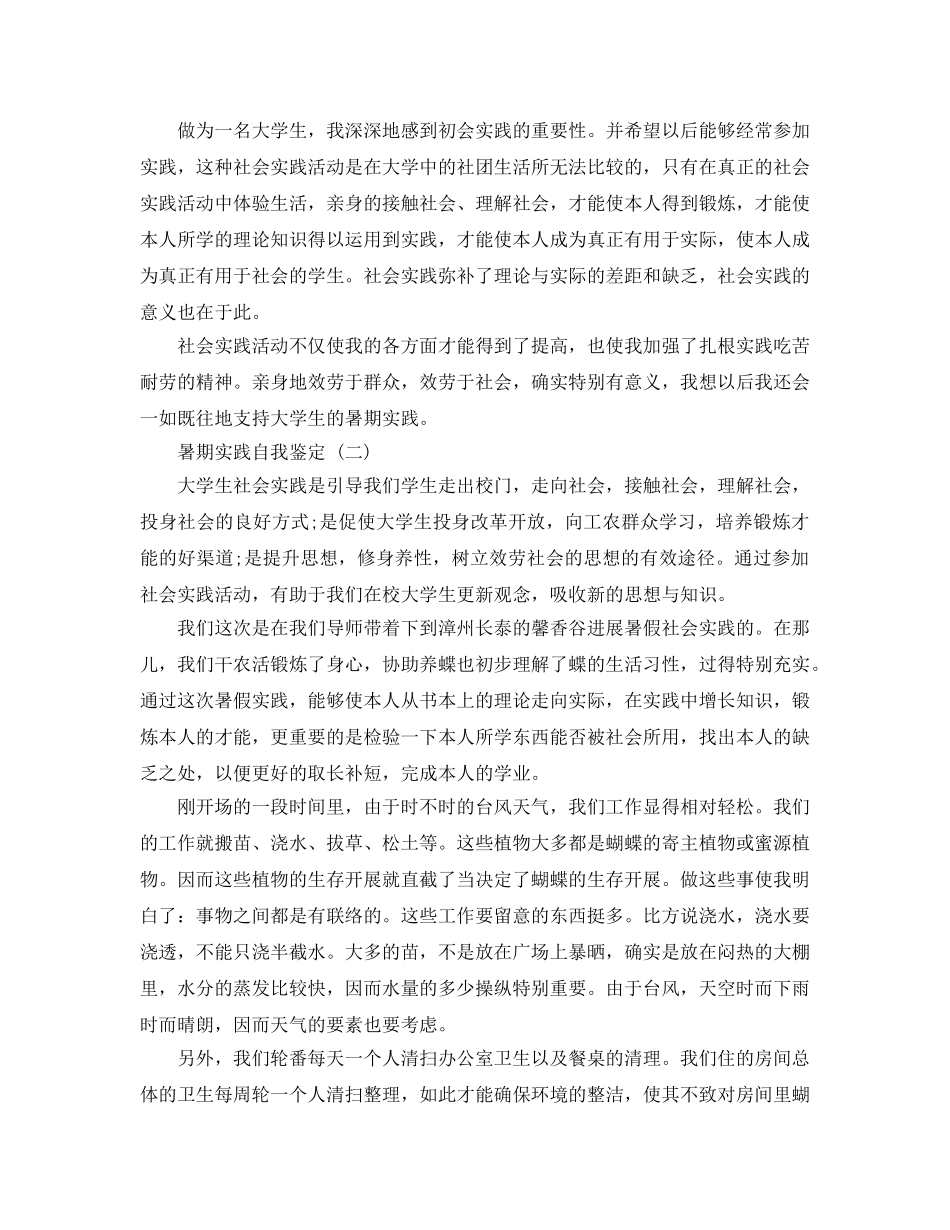 做为一名大学生，我深深地感到初会实践的重要性。并希望以后能够经常参加实践，这种社会实践活动是在大学中的社团生活所无法比较的，只有在真正的社会实践活动中体验生活，亲身的接触社会、理解社会，才能使本人得到锻炼，才能使本人所学的理论知识得以运用到实践，才能使本人成为真正有用于实际，使本人成为真正有用于社会的学生。社会实践弥补了理论与实际的差距和缺乏，社会实践的意义也在于此。

社会实践活动不仅使我的各方面才能得到了提高，也使我加强了扎根实践吃苦耐劳的精神。亲身地效劳于群众，效劳于社会，确实特别有意义，我想以后我还会一如既往地支持大学生的暑期实践。

暑期实践自我鉴定（二）

大学生社会实践是引导我们学生走出校门，走向社会，接触社会，理解社会，投身社会的良好方式;是促使大学生投身改革开放，向工农群众学习，培养锻炼才能的好渠道;是提升思想，修身养性，树立效劳社会的思想的有效途径。通过参加社会实践活动，有助于我们在校大学生更新观念，吸收新的思想与知识。

我们这次是在我们导师带着下到漳州长泰的馨香谷进展暑假社会实践的。在那儿，我们干农活锻炼了身心，协助养蝶也初步理解了蝶的生活习性，过得特别充实。通过这次暑假实践，能够使本人从书本上的理论走向实际，在实践中增长知识，锻炼本人的才能，更重要的是检验一下本人所学东西能否被社会所用，找出本人的缺乏之处，以便更好的取长补短，完成本人的学业。

刚开场的一段时间里，由于时不时的台风天气，我们工作显得相对轻松。我们的工作就搬苗、浇水、拔草、松土等。这些植物大多都是蝴蝶的寄主植物或蜜源植物。因而这些植物的生存开展就直截了当决定了蝴蝶的生存开展。做这些事使我明白了：事物之间都是有联络的。这些工作要留意的东西挺多。比方说浇水，浇水要浇透，不能只浇半截水。大多的苗，不是放在广场上暴晒，确实是放在闷热的大棚里，水分的蒸发比较快，因而水量的多少操纵特别重要。由于台风，天空时而下雨时而晴朗，因而天气的要素也要考虑。

另外，我们轮番每天一个人清扫办公室卫生以及餐桌的清理。我们住的房间总体的卫生每周轮一个人清扫整理，如此才能确保环境的整洁，使其不致对房间里蝴